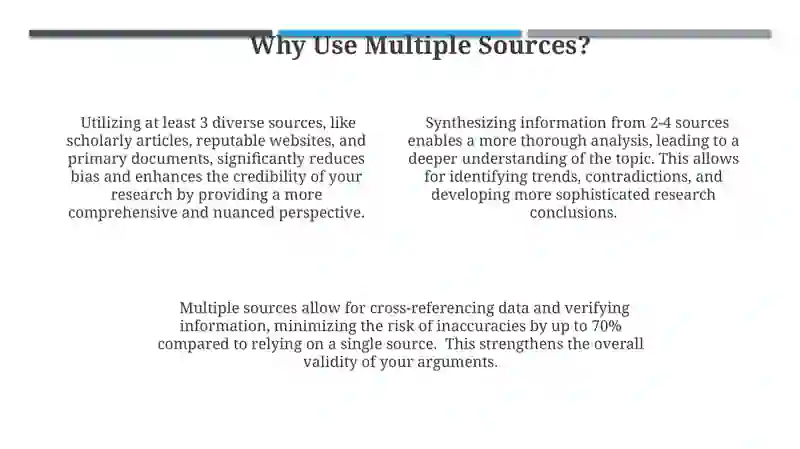 Why Use Multiple Sources?

Utilizing at least 3 diverse sources, like scholarly articles, reputable websites, and primary documents, significantly reduces bias and enhances the credibility of your research by providing a more comprehensive and nuanced perspective.

Synthesizing information from 2-4 sources enables a more thorough analysis, leading to a deeper understanding of the topic. This allows for identifying trends, contradictions, and developing more sophisticated research conclusions.

Multiple sources allow for cross-referencing data and verifying information, minimizing the risk of inaccuracies by up to 70% compared to relying on a single source. This strengthens the overall validity of your arguments.